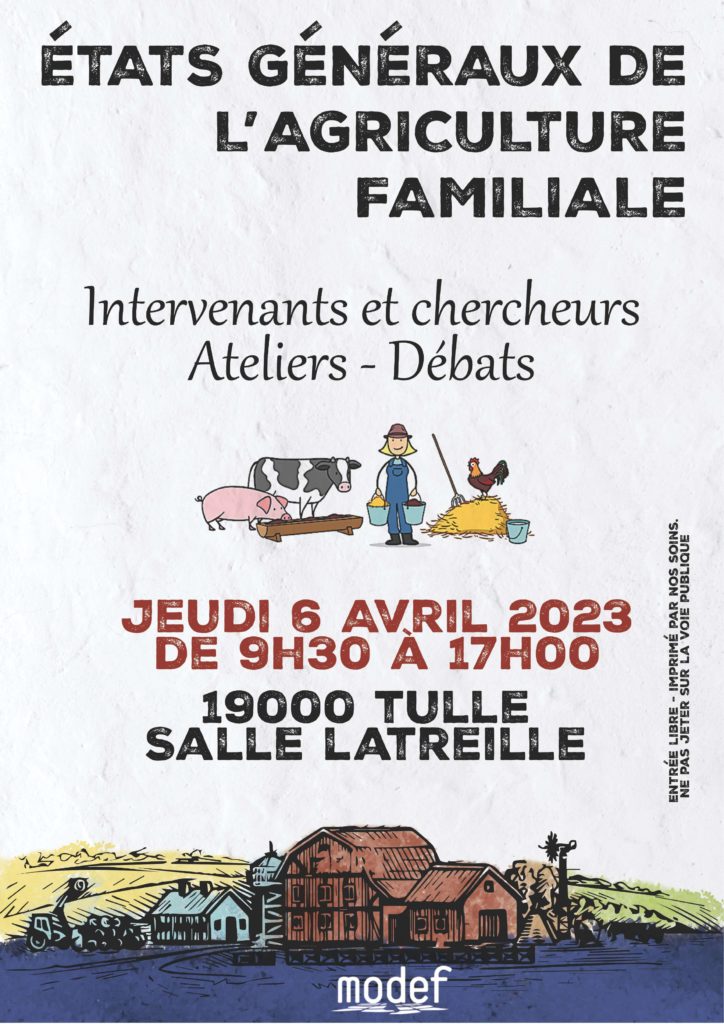 ÉTATS GÉNÉRAUX DE L'AGRICULTURE FAMILIALE

Intervenants et chercheurs
Ateliers - Débats

JEUDI 6 AVRIL 2023
DE 9H30 À 17H00

19000 TULLE
SALLE LATREILLE

ENTRÉE LIBRE - IMPRIMÉ PAR NOS SOINS.
NE PAS JETER SUR LA VOIE PUBLIQUE

modef